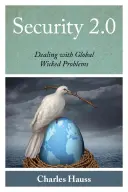 Security 2.0

Dealing with Global Wicked Problems

Charles Hauss